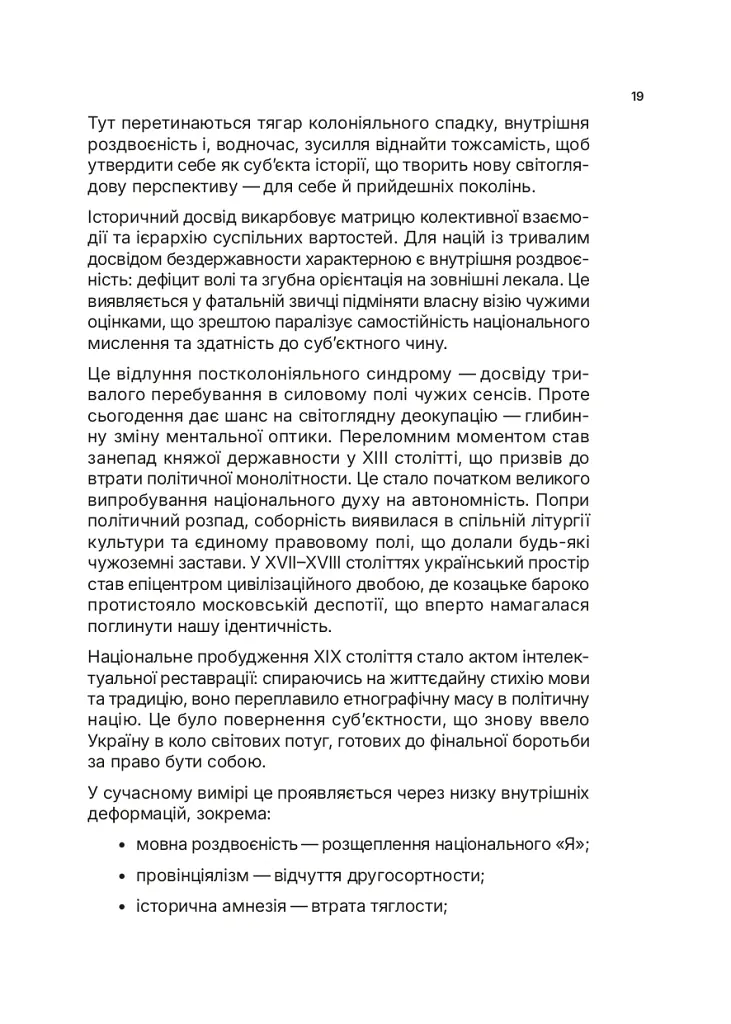 19

Тут перетинаються тягар колоніяльного спадку, внутрішня роздвоєність і, водночас, зусилля віднайти тожсамість, щоб утвердити себе як суб'єкта історії, що творить нову світоглядову перспективу — для себе й прийдешніх поколінь.

Історичний досвід викарбовує матрицю колективної взаємодії та ієрархію суспільних вартостей. Для націй із тривалим досвідом бездержавности характерною є внутрішня роздвоєність: дефіцит волі та згубна орієнтація на зовнішні лекала. Це виявляється у фатальній звичці підміняти власну візію чужими оцінками, що зрештою паралізує самостійність національного мислення та здатність до суб'єктного чину.

Це відлуння постколоніяльного синдрому — досвіду тривалого перебування в силовому полі чужих сенсів. Проте сьогодення дає шанс на світоглядну деокупацію — глибинну зміну ментальної оптики. Переломним моментом став занепад княжої державности у XIII столітті, що призвів до втрати політичної монолітности. Це стало початком великого випробування національного духу на автономність. Попри політичний розпад, соборність виявилася в спільній літургії культури та єдиному правовому полі, що долали будь-які чужоземні застави. У XVII–XVIII століттях український простір став епіцентром цивілізаційного двобою, де козацьке бароко протистояло московській деспотії, що вперто намагалася поглинути нашу ідентичність.

Національне пробудження XIX століття стало актом інтелектуальної реставрації: спираючись на життєдайну стихію мови та традицію, воно переплавило етнографічну масу в політичну націю. Це було повернення суб'єктности, що знову ввело Україну в коло світових потуг, готових до фінальної боротьби за право бути собою.

У сучасному вимірі це проявляється через низку внутрішніх деформацій, зокрема:

• мовна роздвоєність — розщеплення національного «Я»;

• провінціялізм — відчуття другосортности;

• історична амнезія — втрата тяглости;